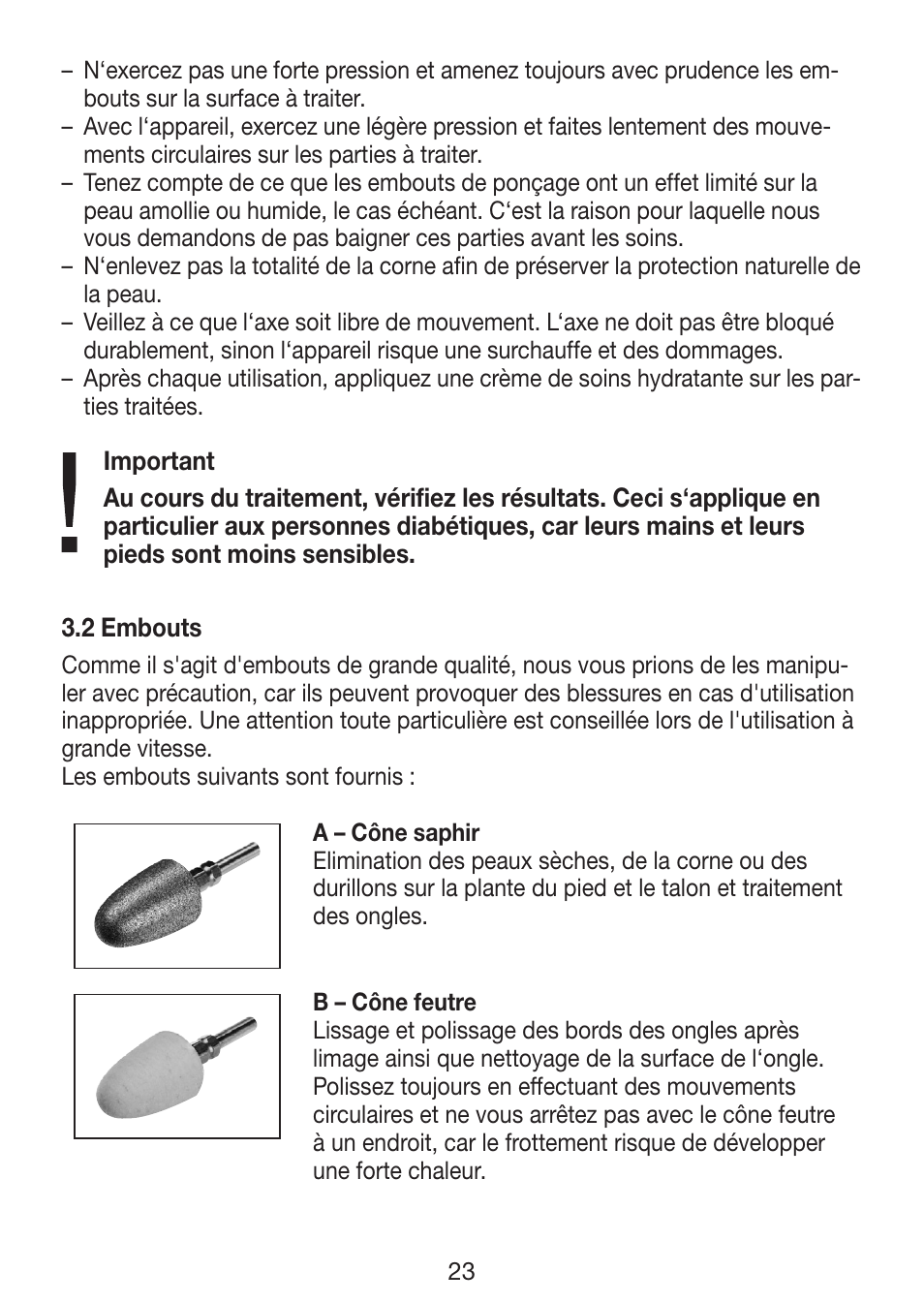 – N‘exercez pas une forte pression et amenez toujours avec prudence les embouts sur la surface à traiter.
– Avec l‘appareil, exercez une légère pression et faites lentement des mouvements circulaires sur les parties à traiter.
– Tenez compte de ce que les embouts de ponçage ont un effet limité sur la peau amollie ou humide, le cas échéant. C‘est la raison pour laquelle nous vous demandons de pas baigner ces parties avant les soins.
– N‘enlevez pas la totalité de la corne afin de préserver la protection naturelle de la peau.
– Veillez à ce que l‘axe soit libre de mouvement. L‘axe ne doit pas être bloqué durablement, sinon l‘appareil risque une surchauffe et des dommages.
– Après chaque utilisation, appliquez une crème de soins hydratante sur les parties traitées.

!

Important

Au cours du traitement, vérifiez les résultats. Ceci s‘applique en particulier aux personnes diabétiques, car leurs mains et leurs pieds sont moins sensibles.

3.2 Embouts

Comme il s'agit d'embouts de grande qualité, nous vous prions de les manipuler avec précaution, car ils peuvent provoquer des blessures en cas d'utilisation inappropriée. Une attention toute particulière est conseillée lors de l'utilisation à grande vitesse.
Les embouts suivants sont fournis :

A – Cône saphir
Elimination des peaux sèches, de la corne ou des durillons sur la plante du pied et le talon et traitement des ongles.

B – Cône feutre
Lissage et polissage des bords des ongles après limage ainsi que nettoyage de la surface de l‘ongle. Polissez toujours en effectuant des mouvements circulaires et ne vous arrêtez pas avec le cône feutre à un endroit, car le frottement risque de développer une forte chaleur.

23